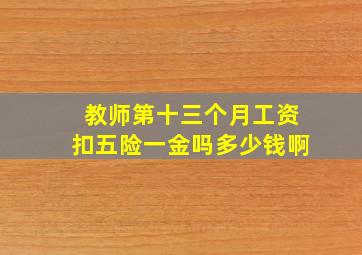 教师第十三个月工资
扣五险一金吗多少钱啊